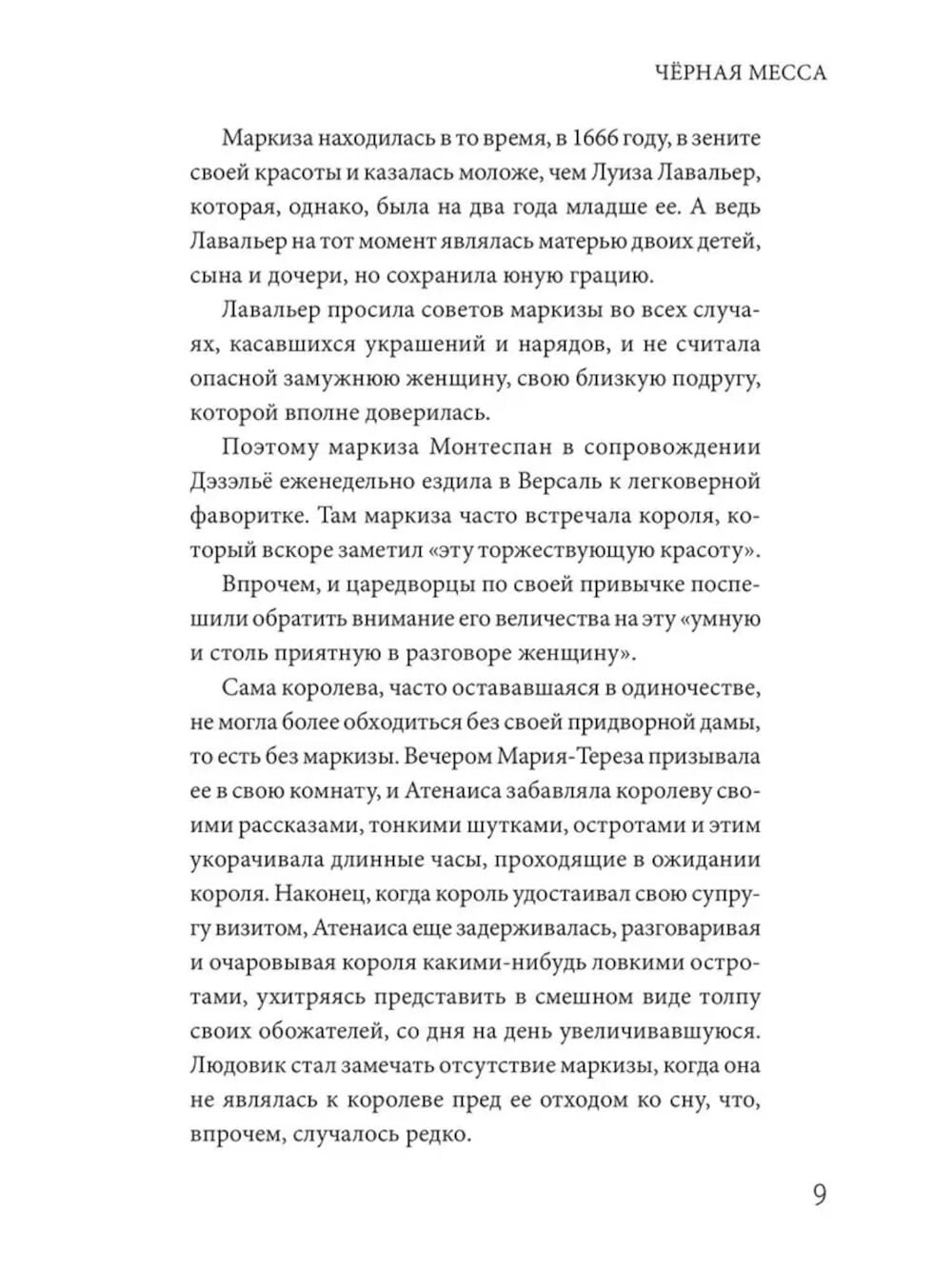 ЧЁРНАЯ МЕССА

Маркиза находилась в то время, в 1666 году, в зените своей красоты и казалась моложе, чем Луиза Лавальер, которая, однако, была на два года младше ее. А ведь Лавальер на тот момент являлась матерью двоих детей, сына и дочери, но сохранила юную грацию.

Лавальер просила советов маркизы во всех случаях, касавшихся украшений и нарядов, и не считала опасной замужнюю женщину, свою близкую подругу, которой вполне доверилась.

Поэтому маркиза Монтеспан в сопровождении Дэзэльё еженедельно ездила в Версаль к легковерной фаворитке. Там маркиза часто встречала короля, который вскоре заметил «эту торжествующую красоту».

Впрочем, и царедворцы по своей привычке поспешили обратить внимание его величества на эту «умную и столь приятную в разговоре женщину».

Сама королева, часто остававшаяся в одиночестве, не могла более обходиться без своей придворной дамы, то есть без маркизы. Вечером Мария-Тереза призывала ее в свою комнату, и Атенаиса забавляла королеву своими рассказами, тонкими шутками, остротами и этим укорачивала длинные часы, проходящие в ожидании короля. Наконец, когда король удостаивал свою супругу визитом, Атенаиса еще задерживалась, разговаривая и очаровывая короля какими-нибудь ловкими остротами, ухитряясь представить в смешном виде толпу своих обожателей, со дня на день увеличивавшуюся. Людовик стал замечать отсутствие маркизы, когда она не являлась к королеве пред ее отходом ко сну, что, впрочем, случалось редко.

9